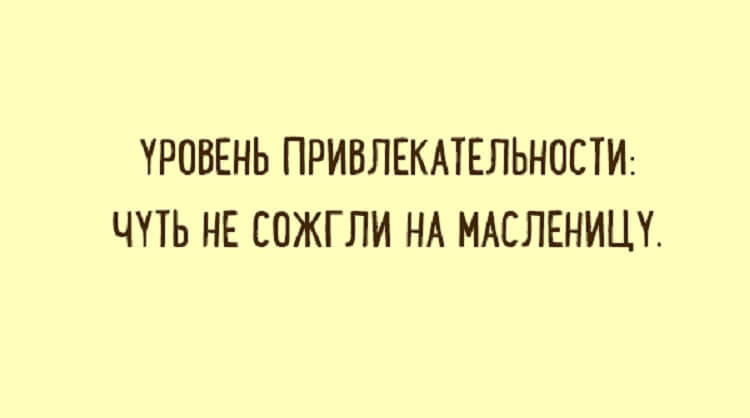 УРОВЕНЬ ПРИВЛЕКАТЕЛЬНОСТИ:
ЧУТЬ НЕ СОЖГЛИ НА МАСЛЕНИЦУ.